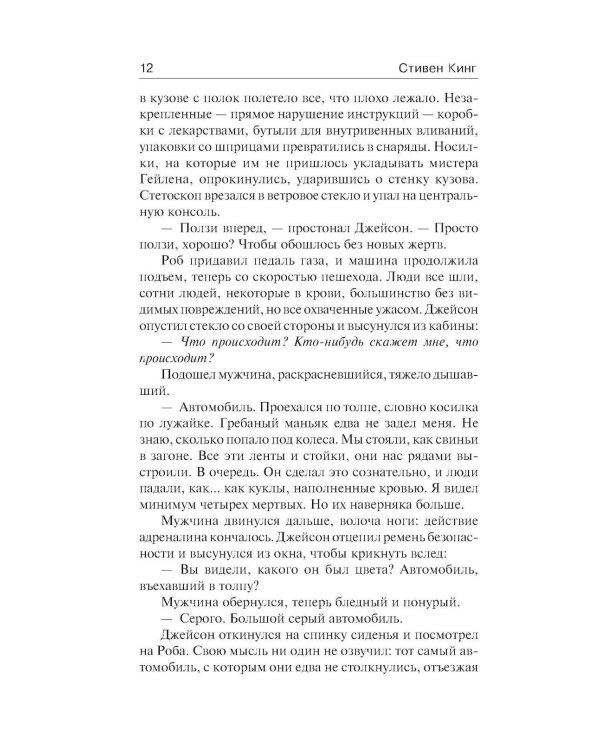 12 Стивен Кинг

в кузове с полок полетело все, что плохо лежало. Незакрепленные — прямое нарушение инструкций — коробки с лекарствами, бутыли для внутривенных вливаний, упаковки со шприцами превратились в снаряды. Носилки, на которые им не пришлось укладывать мистера Гейлена, опрокинулись, ударившись о стенку кузова. Стетоскоп врезался в ветровое стекло и упал на центральную консоль.

— Ползи вперед, — простонал Джейсон. — Просто ползи, хорошо? Чтобы обошлось без новых жертв.

Роб придавил педаль газа, и машина продолжила подъем, теперь со скоростью пешехода. Люди все шли, сотни людей, некоторые в крови, большинство без видимых повреждений, но все охваченные ужасом. Джейсон опустил стекло со своей стороны и высунулся из кабины:

— Что происходит? Кто-нибудь скажет мне, что происходит?

Подошел мужчина, раскрасневшийся, тяжело дышавший.

— Автомобиль. Проехался по толпе, словно косилка по лужайке. Гребаный маньяк едва не задел меня. Не знаю, сколько попало под колеса. Мы стояли, как свиньи в загоне. Все эти ленты и стойки, они нас рядами выстроили. В очередь. Он сделал это сознательно, и люди падали, как... как куклы, наполненные кровью. Я видел минимум четырех мертвых. Но их наверняка больше.

Мужчина двинулся дальше, волоча ноги: действие адреналина кончалось. Джейсон отцепил ремень безопасности и высунулся из окна, чтобы крикнуть вслед:

— Вы видели, какого он был цвета? Автомобиль, въехавший в толпу?

Мужчина обернулся, теперь бледный и понурый.

— Серого. Большой серый автомобиль.

Джейсон откинулся на спинку сиденья и посмотрел на Роба. Свою мысль ни один не озвучил: тот самый автомобиль, с которым они едва не столкнулись, отъезжая